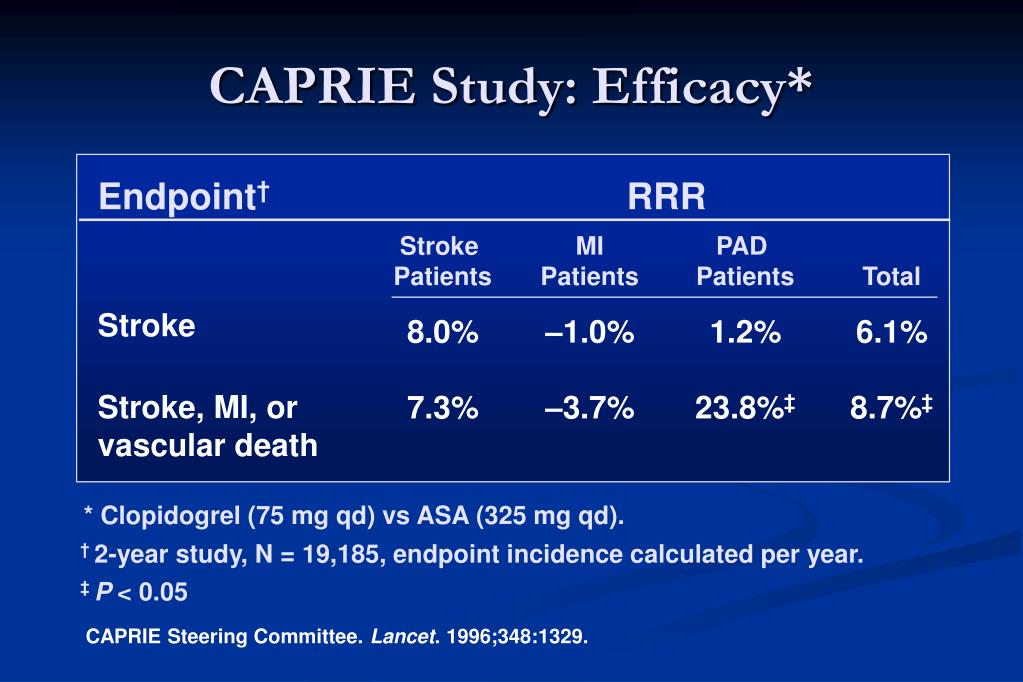 CAPRIE Study: Efficacy*

| Endpoint† | RRR | | | |
|---|---|---|---|---|
| | Stroke Patients | MI Patients | PAD Patients | Total |
| Stroke | 8.0% | –1.0% | 1.2% | 6.1% |
| Stroke, MI, or vascular death | 7.3% | –3.7% | 23.8%‡ | 8.7%‡ |

* Clopidogrel (75 mg qd) vs ASA (325 mg qd).

† 2-year study, N = 19,185, endpoint incidence calculated per year.

‡ P < 0.05

CAPRIE Steering Committee. Lancet. 1996;348:1329.